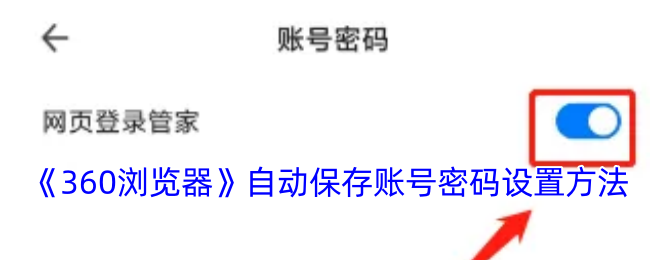 账号密码

网页登录管家

《360浏览器》自动保存账号密码设置方法